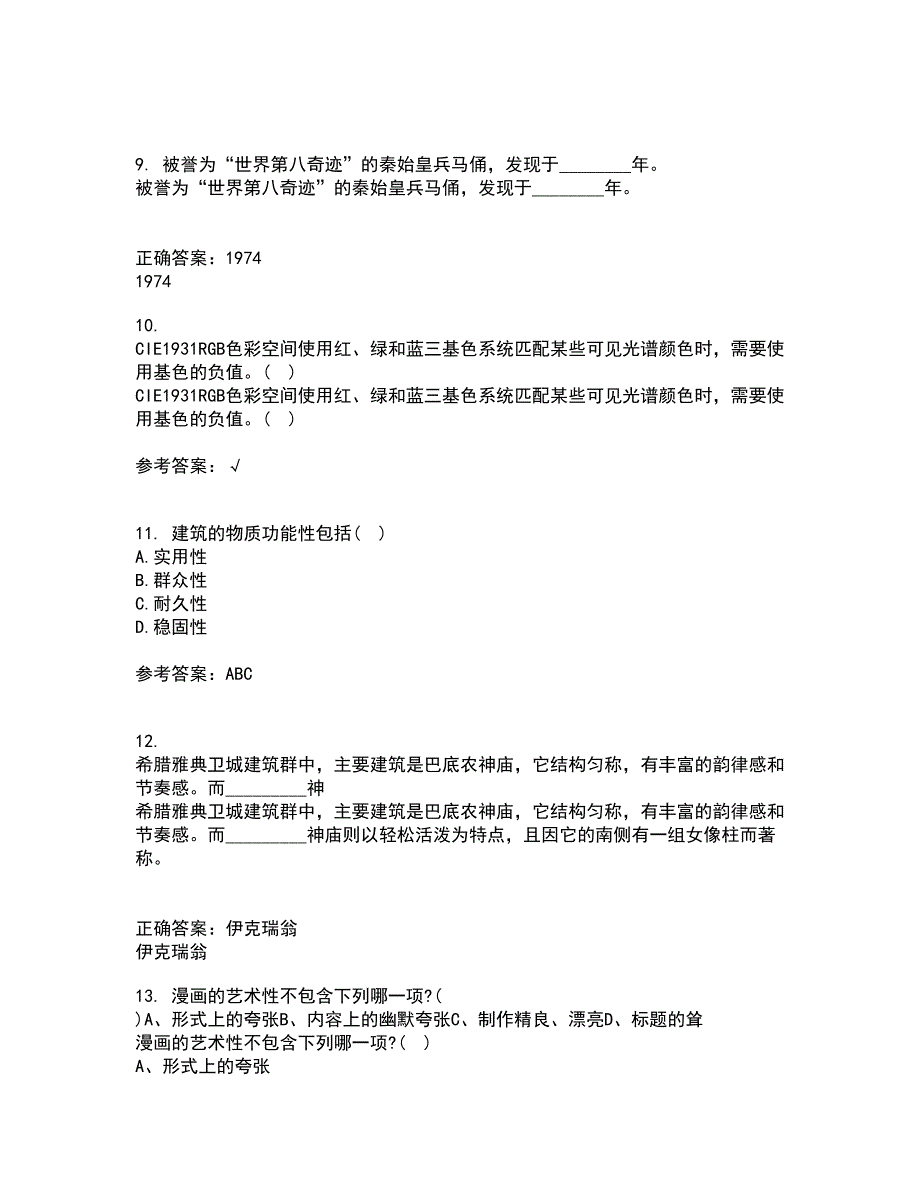 9. 被誉为“世界第八奇迹”的秦始皇兵马俑，发现于________年。
被誉为“世界第八奇迹”的秦始皇兵马俑，发现于________年。

正确答案：1974
1974

10.
CIE1931RGB色彩空间使用红、绿和蓝三基色系统匹配某些可见光谱颜色时，需要使用基色的负值。（ ）
CIE1931RGB色彩空间使用红、绿和蓝三基色系统匹配某些可见光谱颜色时，需要使用基色的负值。（ ）

参考答案：√

11. 建筑的物质功能性包括（ ）
A.实用性
B.群众性
C.耐久性
D.稳固性

参考答案：ABC

12.
希腊雅典卫城建筑群中，主要建筑是巴底农神庙，它结构匀称，有丰富的韵律感和节奏感。而_________神
希腊雅典卫城建筑群中，主要建筑是巴底农神庙，它结构匀称，有丰富的韵律感和节奏感。而_________神庙则以轻松活泼为特点，且因它的南侧有一组女像柱而著称。

正确答案：伊克瑞翁
伊克瑞翁

13. 漫画的艺术性不包含下列哪一项?(
)A、形式上的夸张B、内容上的幽默夸张C、制作精良、漂亮D、标题的耸
漫画的艺术性不包含下列哪一项?（ ）
A、形式上的夸张